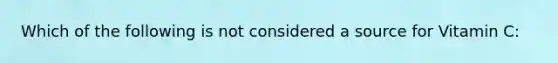 Which of the following is not considered a source for Vitamin C: